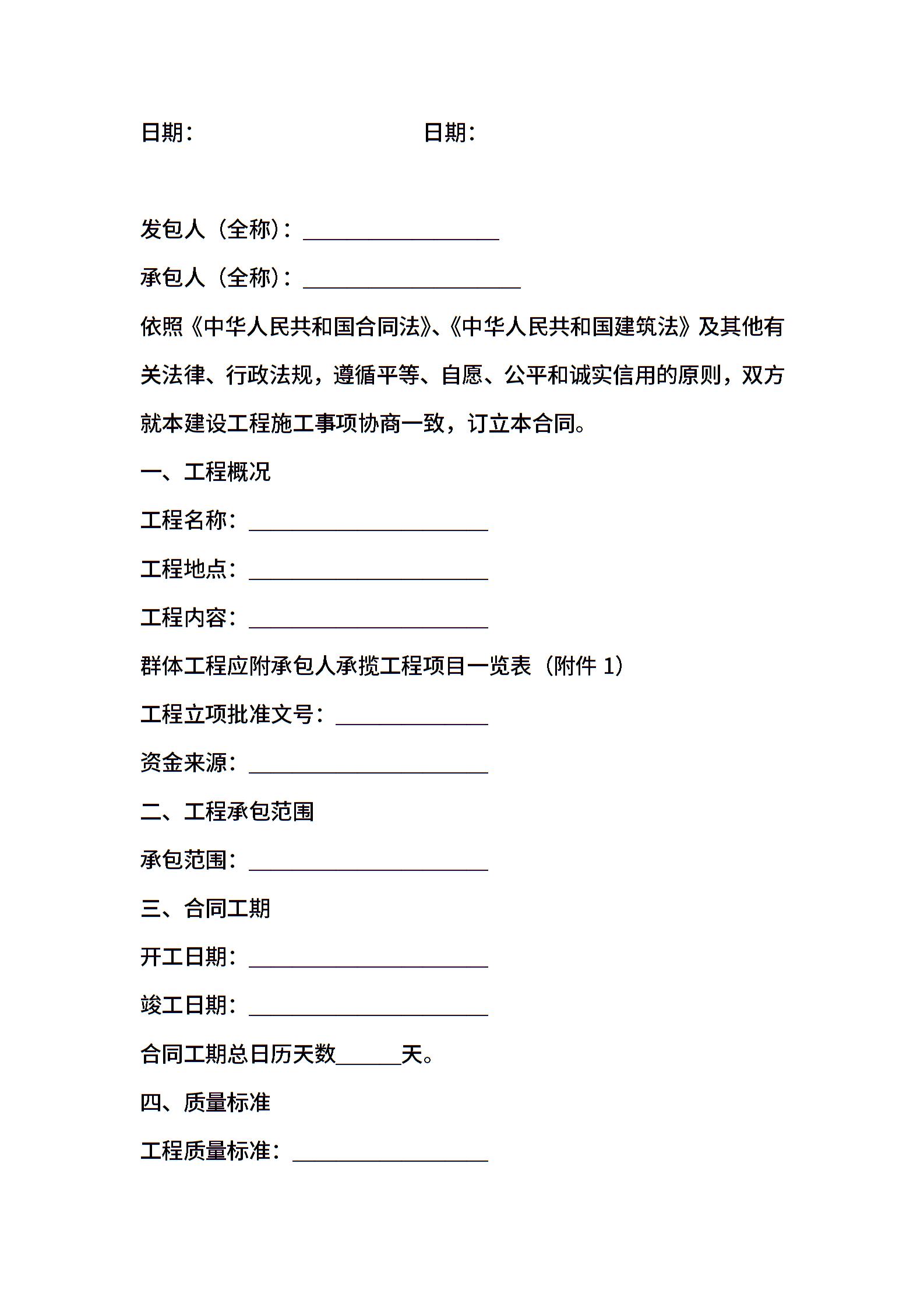 日期：　　　　　　　　　　日期：

发包人（全称）：__________________

承包人（全称）：____________________

依照《中华人民共和国合同法》、《中华人民共和国建筑法》及其他有关法律、行政法规，遵循平等、自愿、公平和诚实信用的原则，双方就本建设工程施工事项协商一致，订立本合同。

一、工程概况

工程名称：______________________

工程地点：______________________

工程内容：______________________

群体工程应附承包人承揽工程项目一览表（附件 1）

工程立项批准文号：______________

资金来源：______________________

二、工程承包范围

承包范围：______________________

三、合同工期

开工日期：______________________

竣工日期：______________________

合同工期总日历天数______天。

四、质量标准

工程质量标准：__________________